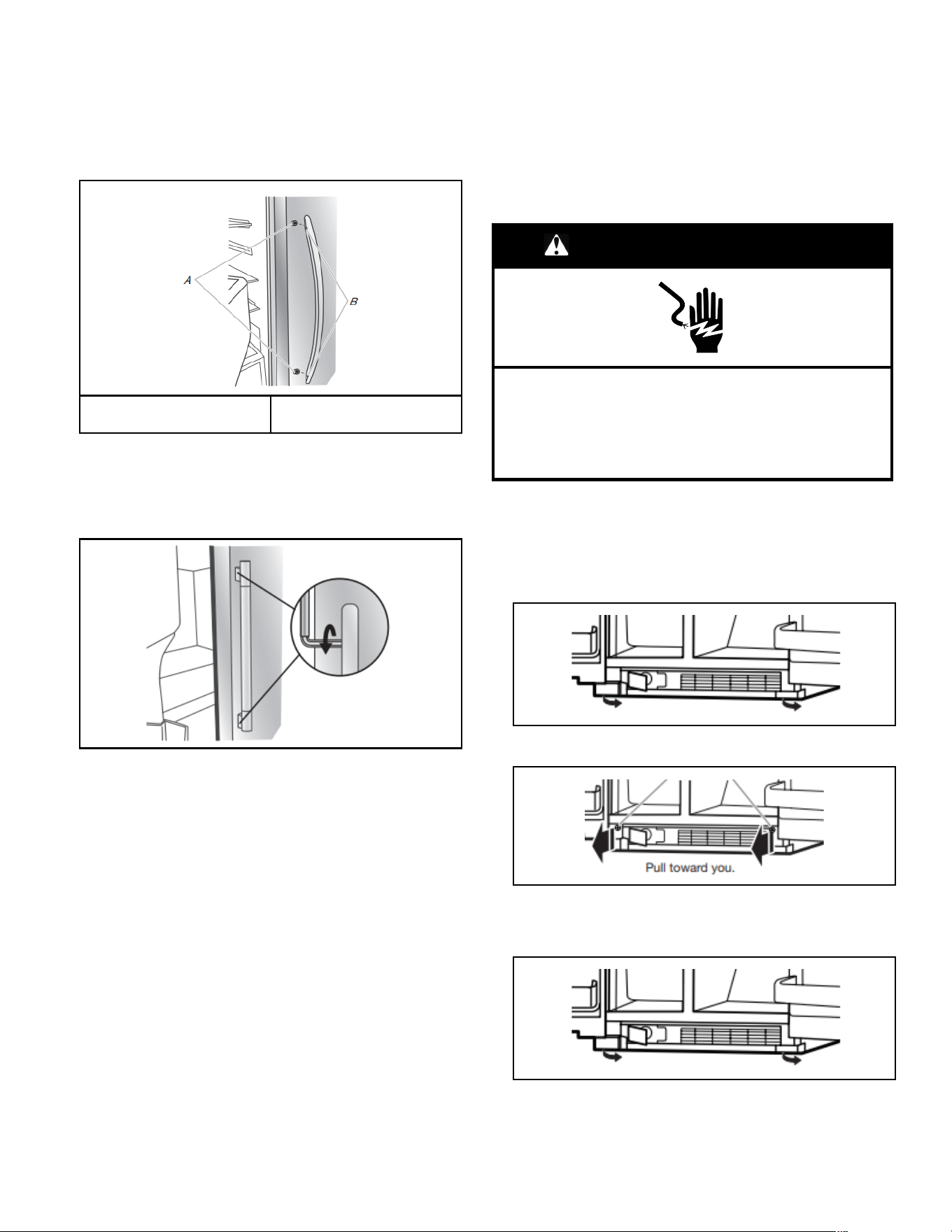 A

B

Pull toward you.